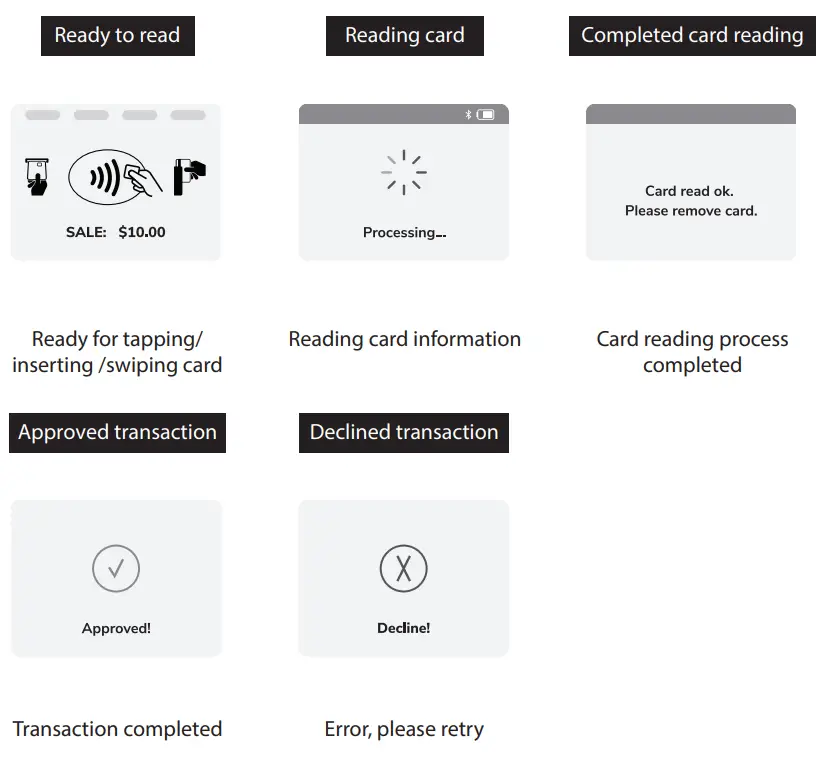 Ready to read

SALE: $10.00

Ready for tapping/ inserting /swiping card

Reading card

Processing...

Reading card information

Completed card reading

Card read ok.
Please remove card.

Card reading process completed

Approved transaction

Approved!

Transaction completed

Declined transaction

Decline!

Error, please retry